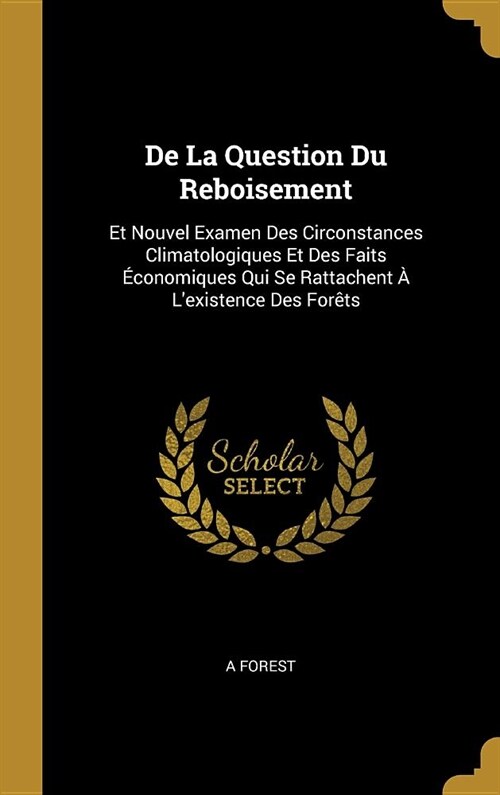 De La Question Du Reboisement

Et Nouvel Examen Des Circonstances Climatologiques Et Des Faits Économiques Qui Se Rattachent À L'existence Des Forêts

Scholar
SELECT

A FOREST